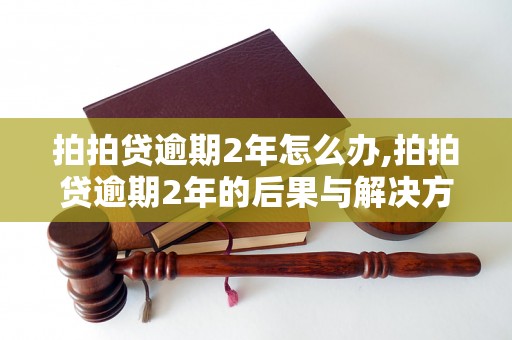 拍拍贷逾期2年怎么办,拍拍贷逾期2年的后果与解决方